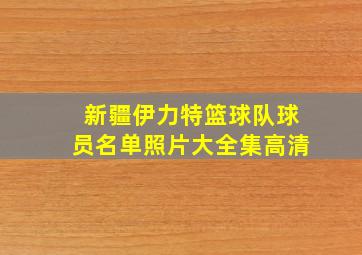 新疆伊力特篮球队球员名单照片大全集高清